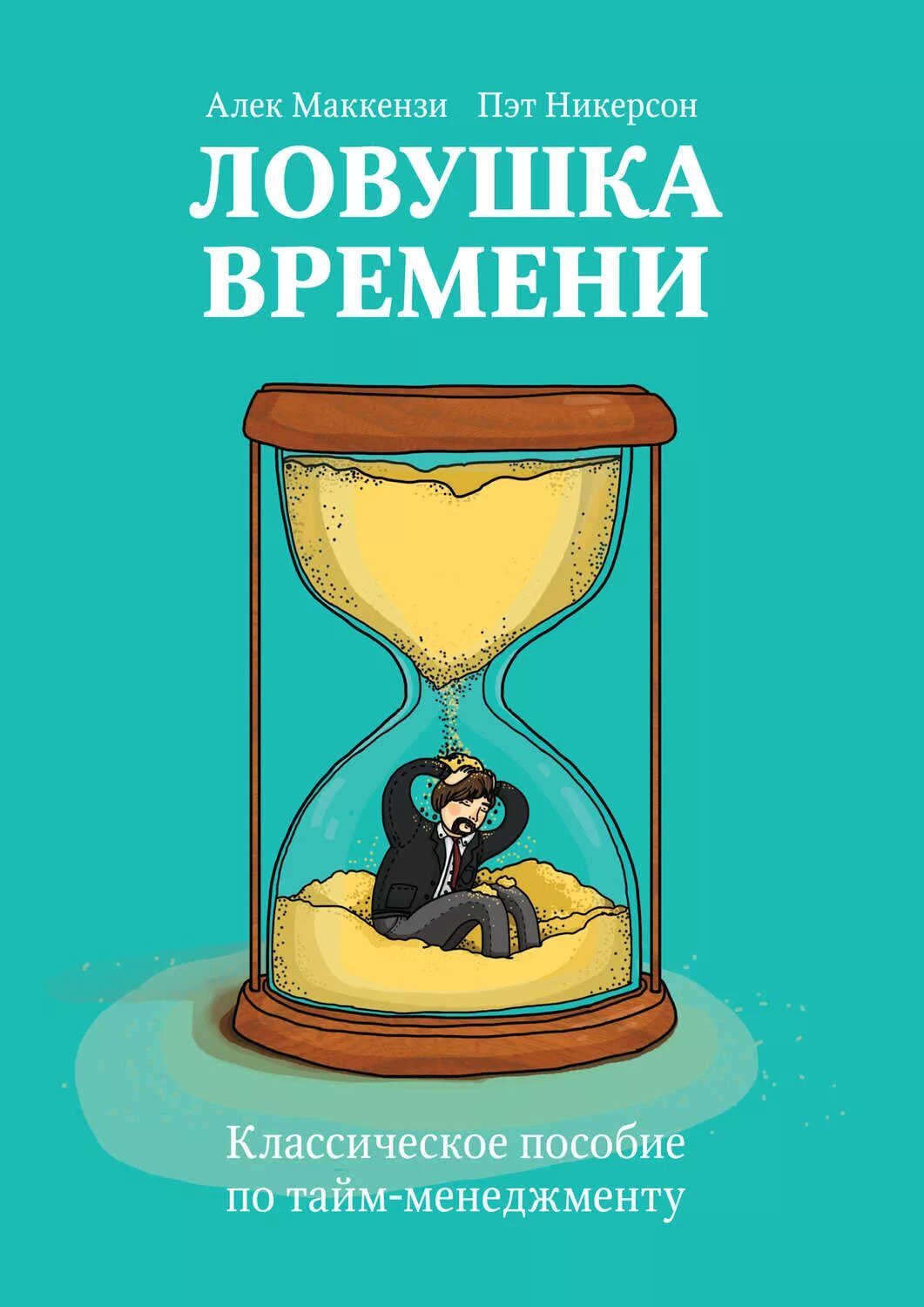 Алек Маккензи Пэт Никерсон

ЛОВУШКА ВРЕМЕНИ

Классическое пособие по тайм-менеджменту